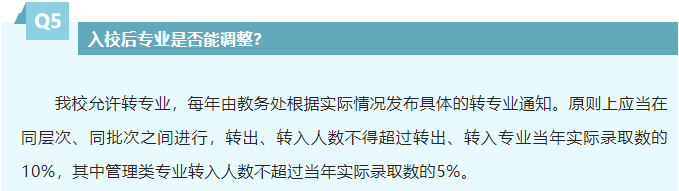 Q5

入校后专业是否能调整?

我校允许转专业，每年由教务处根据实际情况发布具体的转专业通知。原则上应当在同层次、同批次之间进行，转出、转入人数不得超过转出、转入专业当年实际录取数的10%，其中管理类专业转入人数不超过当年实际录取数的5%。